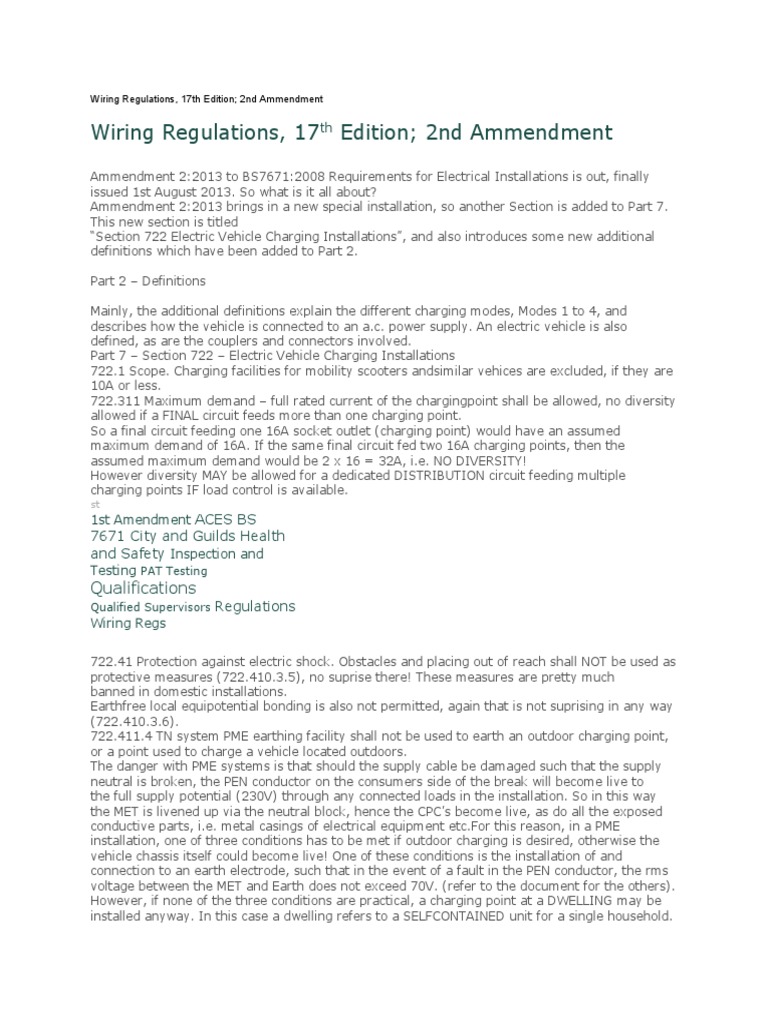 Wiring Regulations, 17th Edition; 2nd Ammendment

Wiring Regulations, 17$^{th}$ Edition; 2nd Ammendment

Ammendment 2:2013 to BS7671:2008 Requirements for Electrical Installations is out, finally issued 1st August 2013. So what is it all about?
Ammendment 2:2013 brings in a new special installation, so another Section is added to Part 7. This new section is titled
"Section 722 Electric Vehicle Charging Installations", and also introduces some new additional definitions which have been added to Part 2.

Part 2 – Definitions

Mainly, the additional definitions explain the different charging modes, Modes 1 to 4, and describes how the vehicle is connected to an a.c. power supply. An electric vehicle is also defined, as are the couplers and connectors involved.
Part 7 – Section 722 – Electric Vehicle Charging Installations
722.1 Scope. Charging facilities for mobility scooters andsimilar vehices are excluded, if they are 10A or less.
722.311 Maximum demand – full rated current of the chargingpoint shall be allowed, no diversity allowed if a FINAL circuit feeds more than one charging point.
So a final circuit feeding one 16A socket outlet (charging point) would have an assumed maximum demand of 16A. If the same final circuit fed two 16A charging points, then the assumed maximum demand would be 2 x 16 = 32A, i.e. NO DIVERSITY!
However diversity MAY be allowed for a dedicated DISTRIBUTION circuit feeding multiple charging points IF load control is available.
st

1st Amendment ACES BS
7671 City and Guilds Health
and Safety Inspection and
Testing PAT Testing
Qualifications
Qualified Supervisors Regulations
Wiring Regs

722.41 Protection against electric shock. Obstacles and placing out of reach shall NOT be used as protective measures (722.410.3.5), no suprise there! These measures are pretty much banned in domestic installations.
Earthfree local equipotential bonding is also not permitted, again that is not suprising in any way (722.410.3.6).
722.411.4 TN system PME earthing facility shall not be used to earth an outdoor charging point, or a point used to charge a vehicle located outdoors.
The danger with PME systems is that should the supply cable be damaged such that the supply neutral is broken, the PEN conductor on the consumers side of the break will become live to the full supply potential (230V) through any connected loads in the installation. So in this way the MET is livened up via the neutral block, hence the CPC's become live, as do all the exposed conductive parts, i.e. metal casings of electrical equipment etc.For this reason, in a PME installation, one of three conditions has to be met if outdoor charging is desired, otherwise the vehicle chassis itself could become live! One of these conditions is the installation of and connection to an earth electrode, such that in the event of a fault in the PEN conductor, the rms voltage between the MET and Earth does not exceed 70V. (refer to the document for the others). However, if none of the three conditions are practical, a charging point at a DWELLING may be installed anyway. In this case a dwelling refers to a SELFCONTAINED unit for a single household.